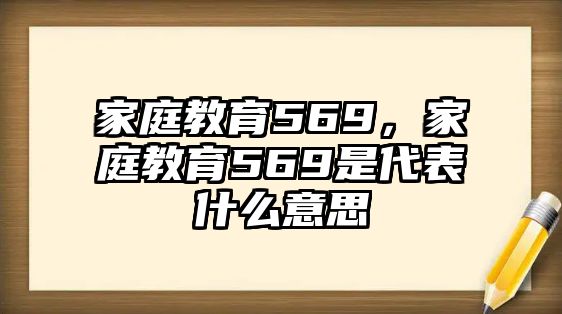 家庭教育569，家庭教育569是代表什么意思